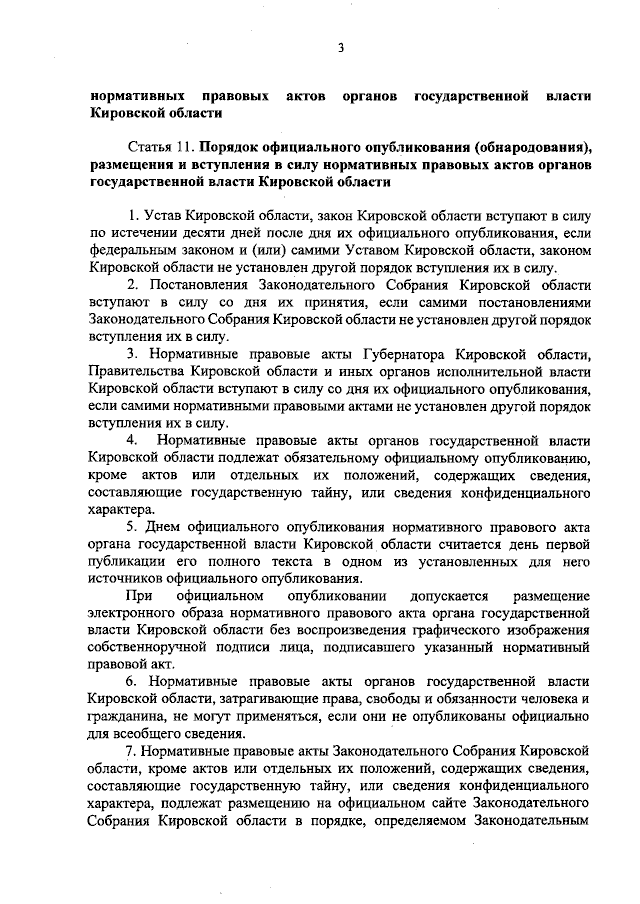 3

нормативных правовых актов органов государственной власти Кировской области

Статья 11. Порядок официального опубликования (обнародования), размещения и вступления в силу нормативных правовых актов органов государственной власти Кировской области

1. Устав Кировской области, закон Кировской области вступают в силу по истечении десяти дней после дня их официального опубликования, если федеральным законом и (или) самими Уставом Кировской области, законом Кировской области не установлен другой порядок вступления их в силу.

2. Постановления Законодательного Собрания Кировской области вступают в силу со дня их принятия, если самими постановлениями Законодательного Собрания Кировской области не установлен другой порядок вступления их в силу.

3. Нормативные правовые акты Губернатора Кировской области, Правительства Кировской области и иных органов исполнительной власти Кировской области вступают в силу со дня их официального опубликования, если самими нормативными правовыми актами не установлен другой порядок вступления их в силу.

4. Нормативные правовые акты органов государственной власти Кировской области подлежат обязательному официальному опубликованию, кроме актов или отдельных их положений, содержащих сведения, составляющие государственную тайну, или сведения конфиденциального характера.

5. Днем официального опубликования нормативного правового акта органа государственной власти Кировской области считается день первой публикации его полного текста в одном из установленных для него источников официального опубликования.

При официальном опубликовании допускается размещение электронного образа нормативного правового акта органа государственной власти Кировской области без воспроизведения графического изображения собственноручной подписи лица, подписавшего указанный нормативный правовой акт.

6. Нормативные правовые акты органов государственной власти Кировской области, затрагивающие права, свободы и обязанности человека и гражданина, не могут применяться, если они не опубликованы официально для всеобщего сведения.

7. Нормативные правовые акты Законодательного Собрания Кировской области, кроме актов или отдельных их положений, содержащих сведения, составляющие государственную тайну, или сведения конфиденциального характера, подлежат размещению на официальном сайте Законодательного Собрания Кировской области в порядке, определяемом Законодательным